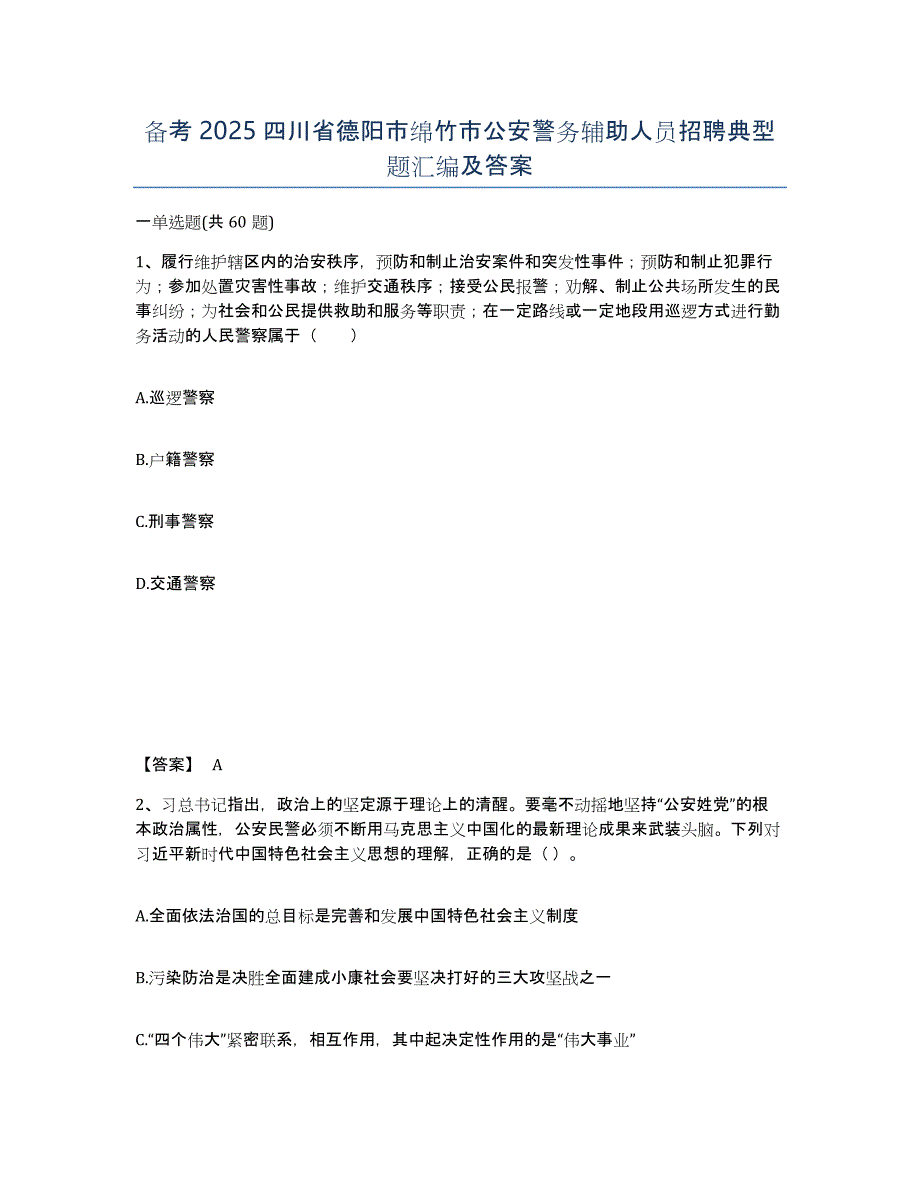 备考 2025 四川省德阳市绵竹市公安警务辅助人员招聘典型题汇编及答案

一单选题(共 60 题)

1、履行维护辖区内的治安秩序，预防和制止治安案件和突发性事件；预防和制止犯罪行为；参加处置灾害性事故；维护交通秩序；接受公民报警；劝解、制止公共场所发生的民事纠纷；为社会和公民提供救助和服务等职责；在一定路线或一定地段用巡逻方式进行勤务活动的人民警察属于（　　）

A.巡逻警察

B.户籍警察

C.刑事警察

D.交通警察

【答案】 A

2、习总书记指出，政治上的坚定源于理论上的清醒。要毫不动摇地坚持“公安姓党”的根本政治属性，公安民警必须不断用马克思主义中国化的最新理论成果来武装头脑。下列对习近平新时代中国特色社会主义思想的理解，正确的是（ ）。

A.全面依法治国的总目标是完善和发展中国特色社会主义制度

B.污染防治是决胜全面建成小康社会要坚决打好的三大攻坚战之一

C.“四个伟大”紧密联系，相互作用，其中起决定性作用的是“伟大事业”